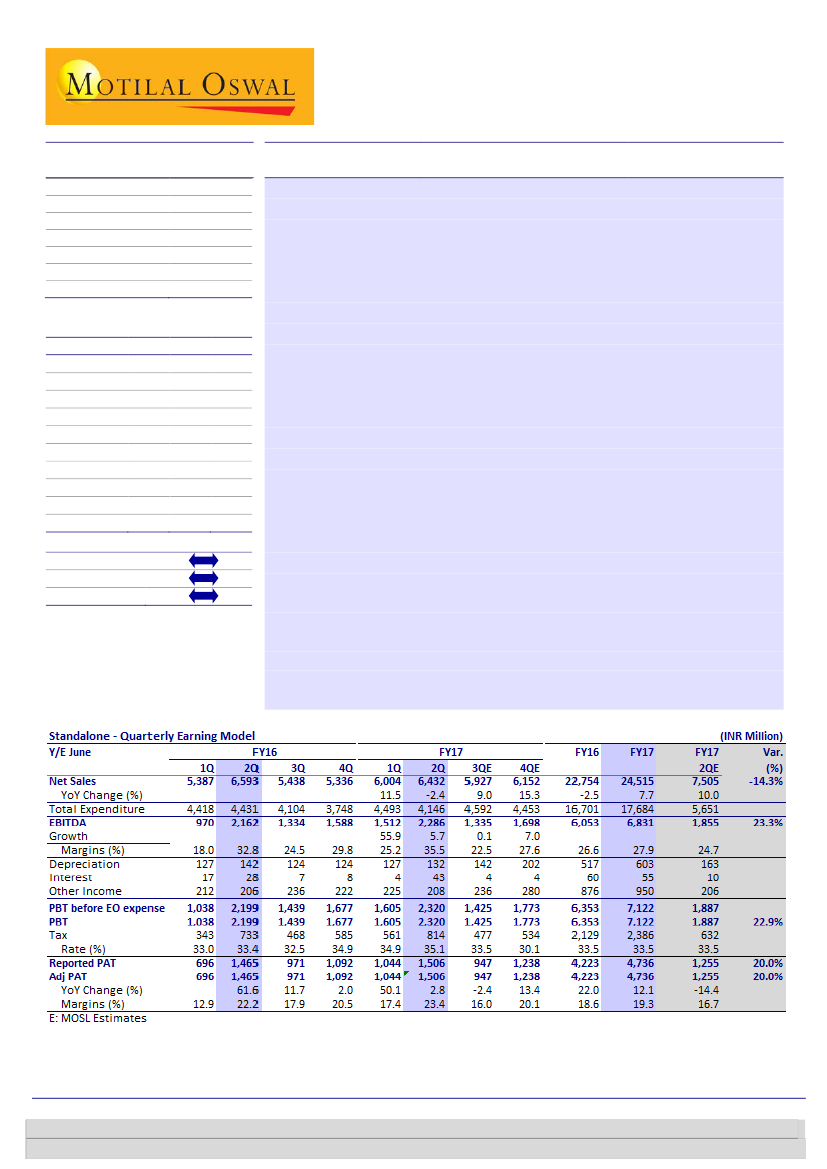 MOTILAL OSWAL

Standalone - Quarterly Earning Model (INR Million)

| Y/E June | FY16 | | | | FY17 | | | | FY16 | FY17 | FY17 | Var. |
|---|---|---|---|---|---|---|---|---|---|---|---|---|
| | 1Q | 2Q | 3Q | 4Q | 1Q | 2Q | 3QE | 4QE | | | 2QE | (%) |
| Net Sales | 5,387 | 6,593 | 5,438 | 5,336 | 6,004 | 6,432 | 5,927 | 6,152 | 22,754 | 24,515 | 7,505 | -14.3% |
| YoY Change (%) | | | | | 11.5 | -2.4 | 9.0 | 15.3 | -2.5 | 7.7 | 10.0 | |
| Total Expenditure | 4,418 | 4,431 | 4,104 | 3,748 | 4,493 | 4,146 | 4,592 | 4,453 | 16,701 | 17,684 | 5,651 | |
| EBITDA | 970 | 2,162 | 1,334 | 1,588 | 1,512 | 2,286 | 1,335 | 1,698 | 6,053 | 6,831 | 1,855 | 23.3% |
| Growth | | | | | 55.9 | 5.7 | 0.1 | 7.0 | | | | |
| Margins (%) | 18.0 | 32.8 | 24.5 | 29.8 | 25.2 | 35.5 | 22.5 | 27.6 | 26.6 | 27.9 | 24.7 | |
| Depreciation | 127 | 142 | 124 | 124 | 127 | 132 | 142 | 202 | 517 | 603 | 163 | |
| Interest | 17 | 28 | 7 | 8 | 4 | 43 | 4 | 4 | 60 | 55 | 10 | |
| Other Income | 212 | 206 | 236 | 222 | 225 | 208 | 236 | 280 | 876 | 950 | 206 | |
| PBT before EO expense | 1,038 | 2,199 | 1,439 | 1,677 | 1,605 | 2,320 | 1,425 | 1,773 | 6,353 | 7,122 | 1,887 | |
| PBT | 1,038 | 2,199 | 1,439 | 1,677 | 1,605 | 2,320 | 1,425 | 1,773 | 6,353 | 7,122 | 1,887 | 22.9% |
| Tax | 343 | 733 | 468 | 585 | 561 | 814 | 477 | 534 | 2,129 | 2,386 | 632 | |
| Rate (%) | 33.0 | 33.4 | 32.5 | 34.9 | 34.9 | 35.1 | 33.5 | 30.1 | 33.5 | 33.5 | 33.5 | |
| Reported PAT | 696 | 1,465 | 971 | 1,092 | 1,044 | 1,506 | 947 | 1,238 | 4,223 | 4,736 | 1,255 | 20.0% |
| Adj PAT | 696 | 1,465 | 971 | 1,092 | 1,044 | 1,506 | 947 | 1,238 | 4,223 | 4,736 | 1,255 | 20.0% |
| YoY Change (%) | | 61.6 | 11.7 | 2.0 | 50.1 | 2.8 | -2.4 | 13.4 | 22.0 | 12.1 | -14.4 | |
| Margins (%) | 12.9 | 22.2 | 17.9 | 20.5 | 17.4 | 23.4 | 16.0 | 20.1 | 18.6 | 19.3 | 16.7 | |

E: MOSL Estimates